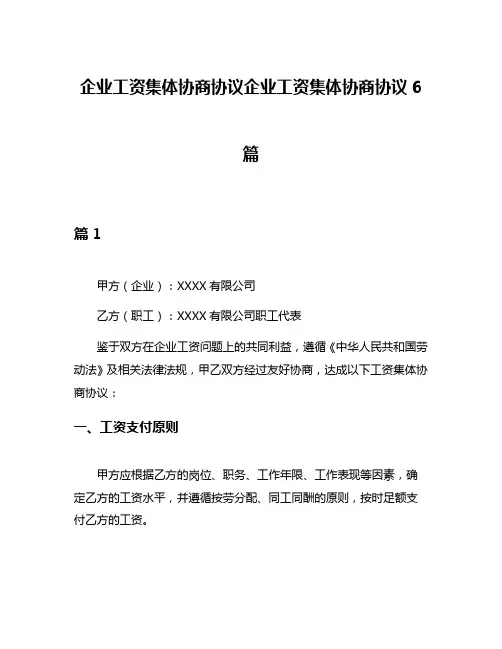 企业工资集体协商协议企业工资集体协商协议 6 篇

篇 1

甲方（企业）：XXXX 有限公司

乙方（职工）：XXXX 有限公司职工代表

鉴于双方在企业工资问题上的共同利益，遵循《中华人民共和国劳动法》及相关法律法规，甲乙双方经过友好协商，达成以下工资集体协商协议：

一、工资支付原则

甲方应根据乙方的岗位、职务、工作年限、工作表现等因素，确定乙方的工资水平，并遵循按劳分配、同工同酬的原则，按时足额支付乙方的工资。